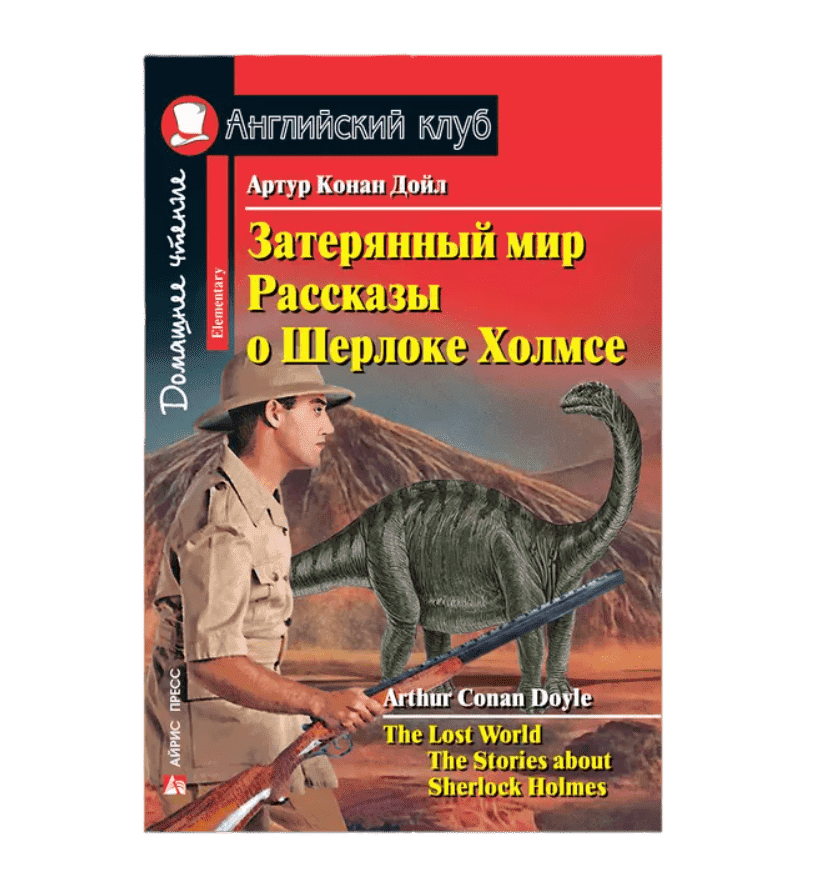 Английский клуб

Домашнее чтение

Elementary

Артур Конан Дойл

Затерянный мир
Рассказы
о Шерлоке Холмсе

Arthur Conan Doyle

The Lost World
The Stories about
Sherlock Holmes

АЙРИС ПРЕСС